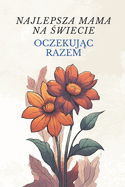 NAJLEPSZA MAMA NA ŚWIECIE
OCZEKUJĄC RAZEM